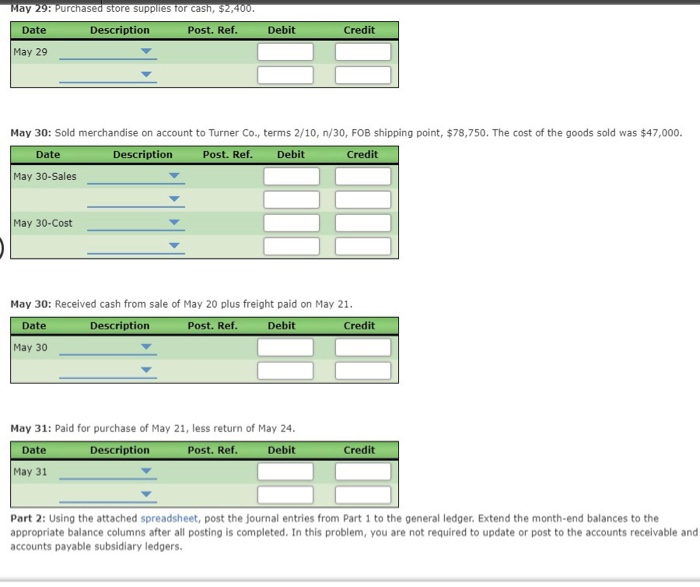 May 29: Purchased store supplies for cash, $2,400.

| Date | Description | Post. Ref. | Debit | Credit |
|---|---|---|---|---|
| May 29 | | | | |
| | | | | |

May 30: Sold merchandise on account to Turner Co., terms 2/10, n/30, FOB shipping point, $78,750. The cost of the goods sold was $47,000.

| Date | Description | Post. Ref. | Debit | Credit |
|---|---|---|---|---|
| May 30-Sales | | | | |
| | | | | |
| May 30-Cost | | | | |
| | | | | |

May 30: Received cash from sale of May 20 plus freight paid on May 21.

| Date | Description | Post. Ref. | Debit | Credit |
|---|---|---|---|---|
| May 30 | | | | |
| | | | | |

May 31: Paid for purchase of May 21, less return of May 24.

| Date | Description | Post. Ref. | Debit | Credit |
|---|---|---|---|---|
| May 31 | | | | |
| | | | | |

Part 2: Using the attached spreadsheet, post the journal entries from Part 1 to the general ledger. Extend the month-end balances to the appropriate balance columns after all posting is completed. In this problem, you are not required to update or post to the accounts receivable and accounts payable subsidiary ledgers.